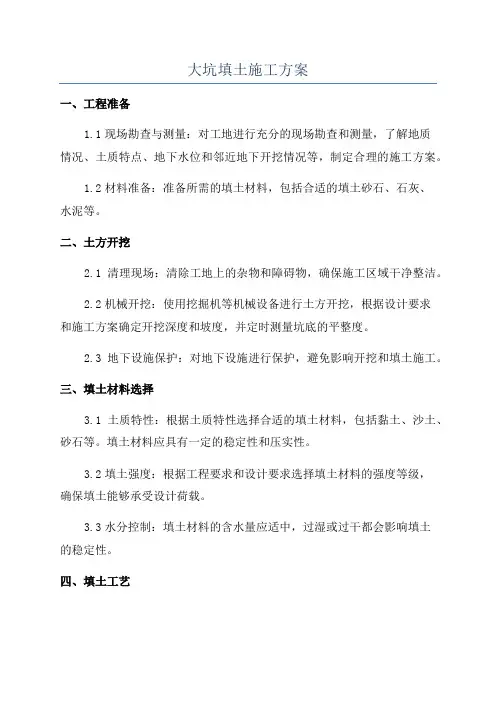 大坑填土施工方案

一、工程准备

1.1 现场勘查与测量：对工地进行充分的现场勘查和测量，了解地质情况、土质特点、地下水位和邻近地下开挖情况等，制定合理的施工方案。

1.2 材料准备：准备所需的填土材料，包括合适的填土砂石、石灰、水泥等。

二、土方开挖

2.1 清理现场：清除工地上的杂物和障碍物，确保施工区域干净整洁。

2.2 机械开挖：使用挖掘机等机械设备进行土方开挖，根据设计要求和施工方案确定开挖深度和坡度，并定时测量坑底的平整度。

2.3 地下设施保护：对地下设施进行保护，避免影响开挖和填土施工。

三、填土材料选择

3.1 土质特性：根据土质特性选择合适的填土材料，包括黏土、沙土、砂石等。填土材料应具有一定的稳定性和压实性。

3.2 填土强度：根据工程要求和设计要求选择填土材料的强度等级，确保填土能够承受设计荷载。

3.3 水分控制：填土材料的含水量应适中，过湿或过干都会影响填土的稳定性。

四、填土工艺